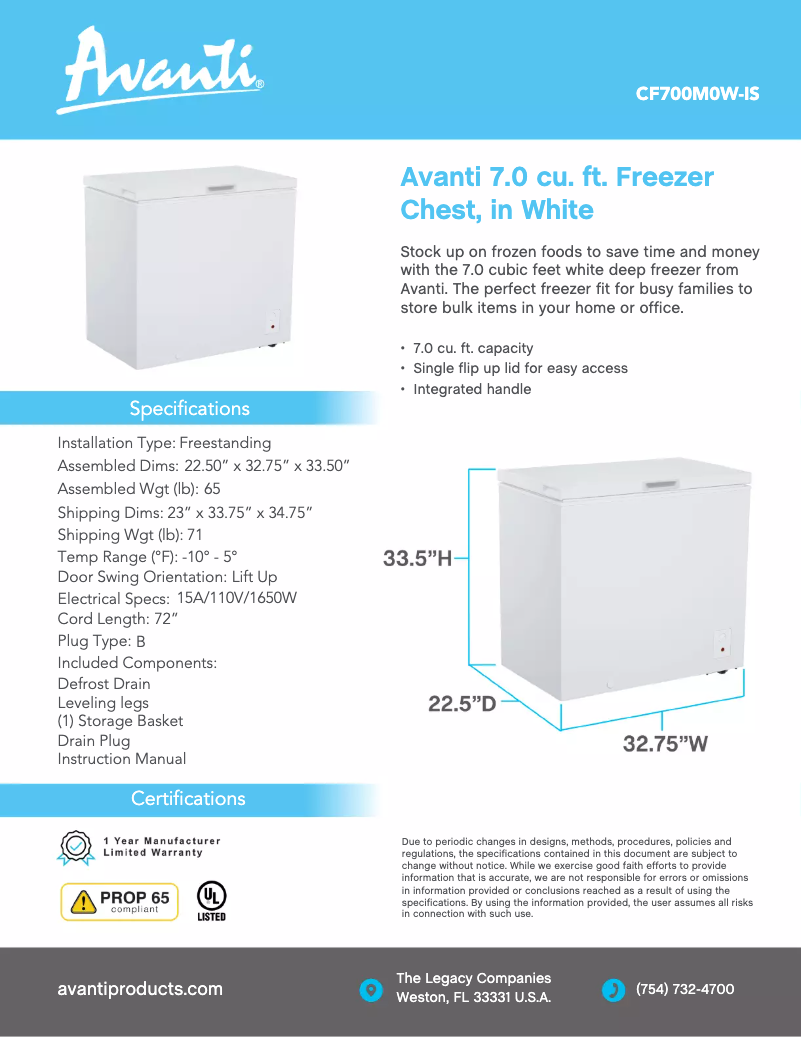 Avanti®

CF700M0W-IS

Avanti 7.0 cu. ft. Freezer Chest, in White

Stock up on frozen foods to save time and money with the 7.0 cubic feet white deep freezer from Avanti. The perfect freezer fit for busy families to store bulk items in your home or office.

• 7.0 cu. ft. capacity
• Single flip up lid for easy access
• Integrated handle

Specifications

Installation Type: Freestanding
Assembled Dims: 22.50" x 32.75" x 33.50"
Assembled Wgt (lb): 65
Shipping Dims: 23" x 33.75" x 34.75"
Shipping Wgt (lb): 71
Temp Range (°F): -10° - 5°
Door Swing Orientation: Lift Up
Electrical Specs: 15A/110V/1650W
Cord Length: 72"
Plug Type: B
Included Components:
Defrost Drain
Leveling legs
(1) Storage Basket
Drain Plug
Instruction Manual

33.5"H
22.5"D
32.75"W

Certifications

1 Year Manufacturer Limited Warranty

PROP 65 compliant

UL LISTED

Due to periodic changes in designs, methods, procedures, policies and regulations, the specifications contained in this document are subject to change without notice. While we exercise good faith efforts to provide information that is accurate, we are not responsible for errors or omissions in information provided or conclusions reached as a result of using the specifications. By using the information provided, the user assumes all risks in connection with such use.

avantiproducts.com

The Legacy Companies
Weston, FL 33331 U.S.A.

(754) 732-4700